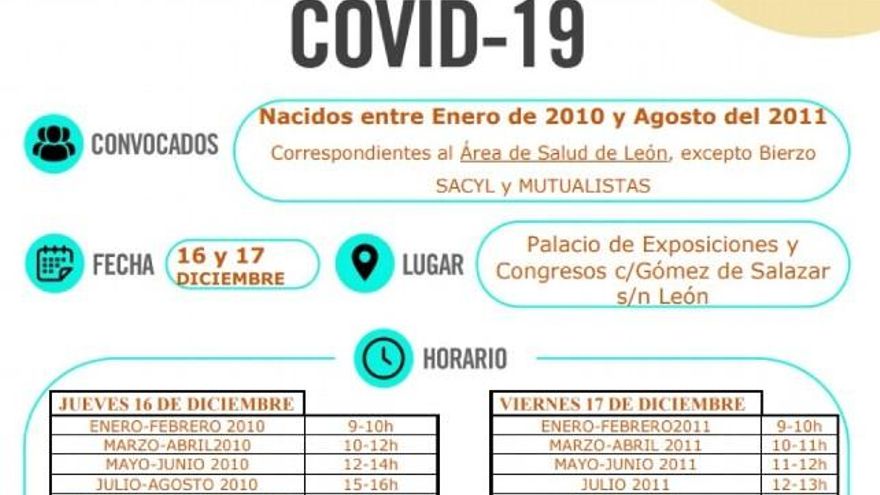 COVID-19

CONVOCADOS

Nacidos entre Enero de 2010 y Agosto del 2011

Correspondientes al Área de Salud de León, excepto Bierzo

SACYL y MUTUALISTAS

FECHA

16 y 17 DICIEMBRE

LUGAR

Palacio de Exposiciones y Congresos c/Gómez de Salazar s/n León

HORARIO

| JUEVES 16 DE DICIEMBRE | |
|---|---|
| ENERO-FEBRERO 2010 | 9-10h |
| MARZO-ABRIL2010 | 10-12h |
| MAYO-JUNIO 2010 | 12-14h |
| JULIO-AGOSTO 2010 | 15-16h |

| VIERNES 17 DE DICIEMBRE | |
|---|---|
| ENERO-FEBRERO2011 | 9-10h |
| MARZO-ABRIL 2011 | 10-11h |
| MAYO-JUNIO 2011 | 11-12h |
| JULIO 2011 | 12-13h |